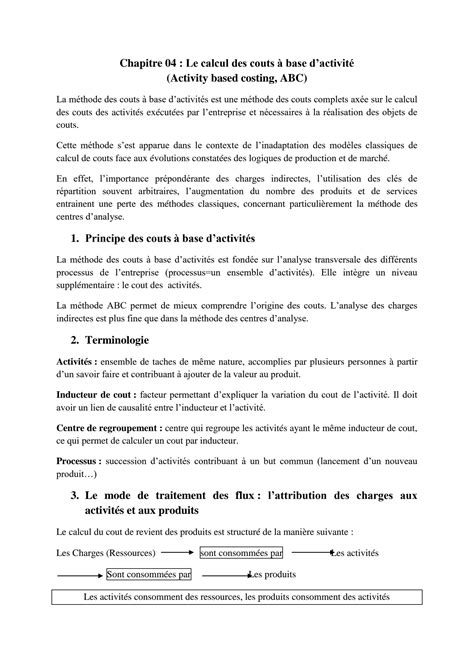 Chapitre 04 : Le calcul des couts à base d'activité
(Activity based costing, ABC)

La méthode des couts à base d'activités est une méthode des couts complets axée sur le calcul des couts des activités exécutées par l'entreprise et nécessaires à la réalisation des objets de couts.

Cette méthode s'est apparue dans le contexte de l'inadaptation des modèles classiques de calcul de couts face aux évolutions constatées des logiques de production et de marché.

En effet, l'importance prépondérante des charges indirectes, l'utilisation des clés de répartition souvent arbitraires, l'augmentation du nombre des produits et de services entrainent une perte des méthodes classiques, concernant particulièrement la méthode des centres d'analyse.

1. Principe des couts à base d'activités

La méthode des couts à base d'activités est fondée sur l'analyse transversale des différents processus de l'entreprise (processus=un ensemble d'activités). Elle intègre un niveau supplémentaire : le cout des activités.

La méthode ABC permet de mieux comprendre l'origine des couts. L'analyse des charges indirectes est plus fine que dans la méthode des centres d'analyse.

2. Terminologie

Activités : ensemble de taches de même nature, accomplies par plusieurs personnes à partir d'un savoir faire et contribuant à ajouter de la valeur au produit.

Inducteur de cout : facteur permettant d'expliquer la variation du cout de l'activité. Il doit avoir un lien de causalité entre l'inducteur et l'activité.

Centre de regroupement : centre qui regroupe les activités ayant le même inducteur de cout, ce qui permet de calculer un cout par inducteur.

Processus : succession d'activités contribuant à un but commun (lancement d'un nouveau produit…)

3. Le mode de traitement des flux : l'attribution des charges aux activités et aux produits

Le calcul du cout de revient des produits est structuré de la manière suivante :

Les Charges (Ressources) sont consommées par Les activités

Sont consommées par Les produits

Les activités consomment des ressources, les produits consomment des activités